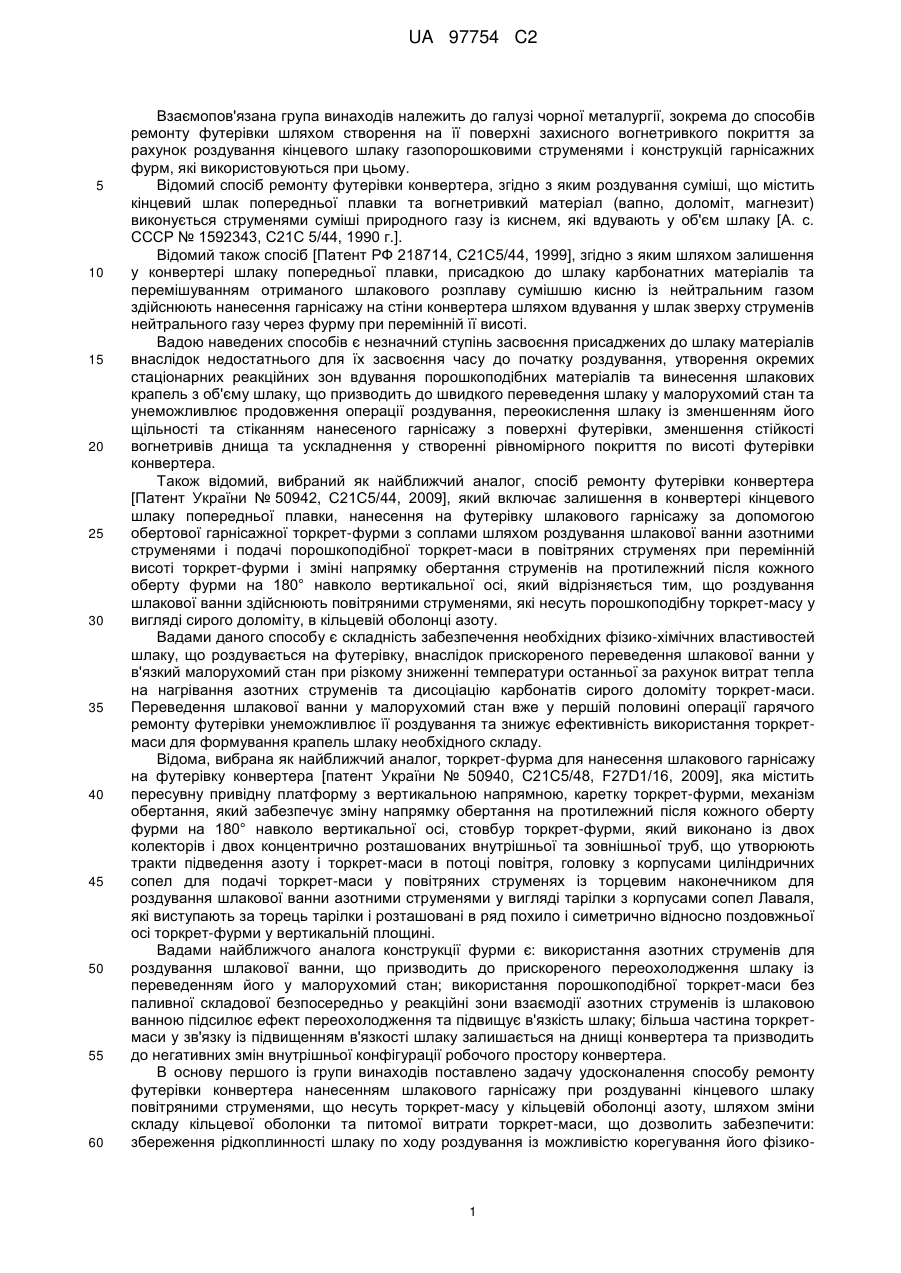 UA 97754 C2

Взаємопов'язана група винаходів належить до галузі чорної металургії, зокрема до способів ремонту футерівки шляхом створення на її поверхні захисного вогнетривкого покриття за рахунок роздування кінцевого шлаку газопорошковими струменями і конструкцій гарнісажних фурм, які використовуються при цьому.

5 Відомий спосіб ремонту футерівки конвертера, згідно з яким роздування суміші, що містить кінцевий шлак попередньої плавки та вогнетривкий матеріал (вапно, доломіт, магнезит) виконується струменями суміші природного газу із киснем, які вдувають у об'єм шлаку [А. с. СССР № 1592343, С21С 5/44, 1990 г.].

Відомий також спосіб [Патент РФ 218714, С21С5/44, 1999], згідно з яким шляхом залишення 10 у конвертері шлаку попередньої плавки, присадкою до шлаку карбонатних матеріалів та перемішуванням отриманого шлакового розплаву сумішшю кисню із нейтральним газом здійснюють нанесення гарнісажу на стіни конвертера шляхом вдування у шлак зверху струменів нейтрального газу через фурму при перемінній її висоті.

Вадою наведених способів є незначний ступінь засвоєння присаджених до шлаку матеріалів 15 внаслідок недостатнього для їх засвоєння часу до початку роздування, утворення окремих стаціонарних реакційних зон вдування порошкоподібних матеріалів та винесення шлакових крапель з об'єму шлаку, що призводить до швидкого переведення шлаку у малорухомий стан та унеможливлює продовження операції роздування, переокислення шлаку із зменшенням його щільності та стіканням нанесеного гарнісажу з поверхні футерівки, зменшення стійкості 20 вогнетривів днища та ускладнення у створенні рівномірного покриття по висоті футерівки конвертера.

Також відомий, вибраний як найближчий аналог, спосіб ремонту футерівки конвертера [Патент України № 50942, С21С5/44, 2009], який включає залишення в конвертері кінцевого шлаку попередньої плавки, нанесення на футерівку шлакового гарнісажу за допомогою 25 обертової гарнісажної торкрет-фурми з соплами шляхом роздування шлакової ванни азотними струменями і подачі порошкоподібної торкрет-маси в повітряних струменях при перемінній висоті торкрет-фурми і зміні напрямку обертання струменів на протилежний після кожного оберту фурми на 180° навколо вертикальної осі, який відрізняється тим, що роздування шлакової ванни здійснюють повітряними струменями, які несуть порошкоподібну торкрет-масу у 30 вигляді сирого доломіту, в кільцевій оболонці азоту.

Вадами даного способу є складність забезпечення необхідних фізико-хімічних властивостей шлаку, що роздувається на футерівку, внаслідок прискореного переведення шлакової ванни у в'язкий малорухомий стан при різкому зниженні температури останньої за рахунок витрат тепла на нагрівання азотних струменів та дисоціацію карбонатів сирого доломіту торкрет-маси. 35 Переведення шлакової ванни у малорухомий стан вже у першій половині операції гарячого ремонту футерівки унеможливлює її роздування та знижує ефективність використання торкрет-маси для формування крапель шлаку необхідного складу.

Відома, вибрана як найближчий аналог, торкрет-фурма для нанесення шлакового гарнісажу на футерівку конвертера [патент України № 50940, С21С5/48, F27D1/16, 2009], яка містить 40 пересувну привідну платформу з вертикальною напрямною, каретку торкрет-фурми, механізм обертання, який забезпечує зміну напрямку обертання на протилежний після кожного оберту фурми на 180° навколо вертикальної осі, стовбур торкрет-фурми, який виконано із двох колекторів і двох концентрично розташованих внутрішньої та зовнішньої труб, що утворюють тракти підведення азоту і торкрет-маси в потоці повітря, головку з корпусами циліндричних 45 сопел для подачі торкрет-маси у повітряних струменях із торцевим наконечником для роздування шлакової ванни азотними струменями у вигляді тарілки з корпусами сопел Лаваля, які виступають за торець тарілки і розташовані в ряд похило і симетрично відносно поздовжньої осі торкрет-фурми у вертикальній площині.

Вадами найближчого аналога конструкції фурми є: використання азотних струменів для 50 роздування шлакової ванни, що призводить до прискореного переохолодження шлаку із переведенням його у малорухомий стан; використання порошкоподібної торкрет-маси без паливної складової безпосередньо у реакційні зони взаємодії азотних струменів із шлаковою ванною підсилює ефект переохолодження та підвищує в'язкість шлаку; більша частина торкрет-маси у зв'язку із підвищенням в'язкості шлаку залишається на днищі конвертера та призводить 55 до негативних змін внутрішньої конфігурації робочого простору конвертера.

В основу першого із групи винаходів поставлено задачу удосконалення способу ремонту футерівки конвертера нанесенням шлакового гарнісажу при роздуванні кінцевого шлаку повітряними струменями, що несуть торкрет-масу у кільцевій оболонці азоту, шляхом зміни складу кільцевої оболонки та питомої витрати торкрет-маси, що дозволить забезпечити: 60 збереження рідкоплинності шлаку по ходу роздування із можливістю корегування його фізико-

1